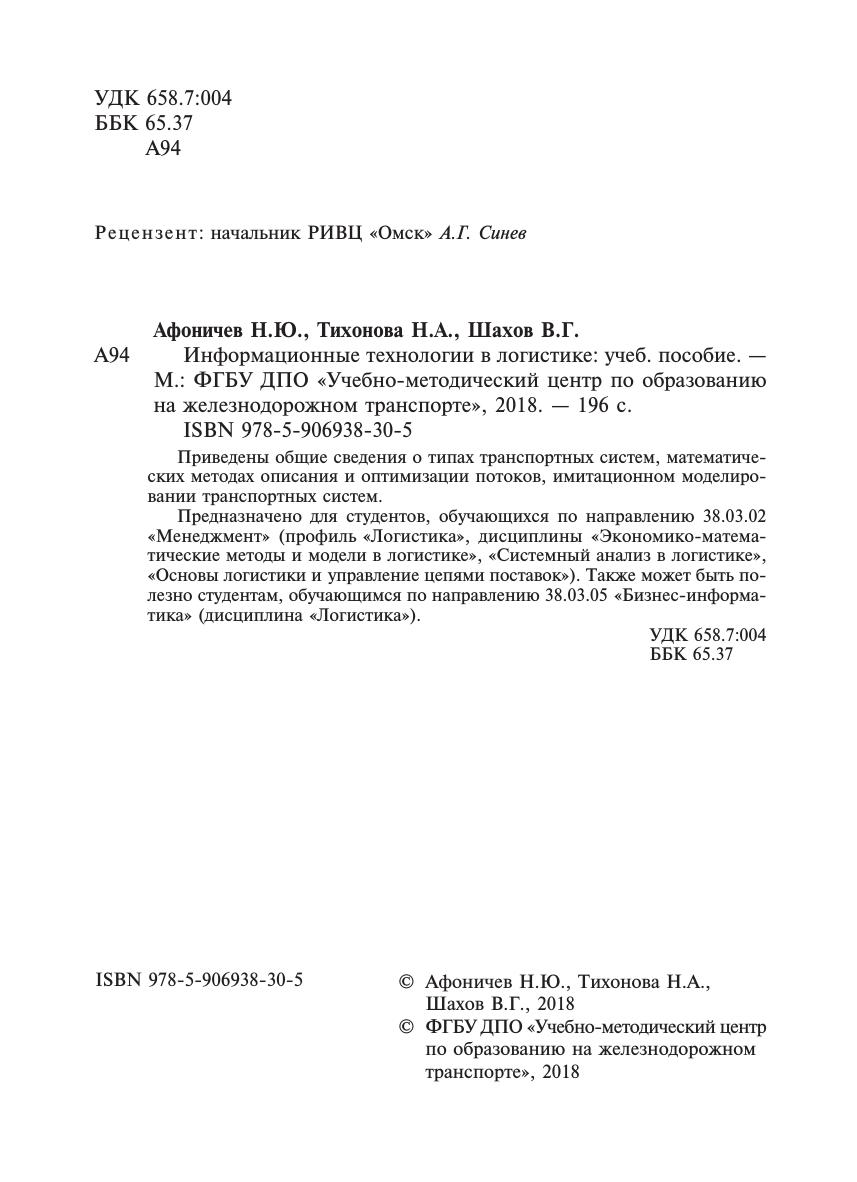 УДК 658.7:004
ББК 65.37
А94

Рецензент: начальник РИВЦ «Омск» А.Г. Синев

Афоничев Н.Ю., Тихонова Н.А., Шахов В.Г.
А94 Информационные технологии в логистике: учеб. пособие. — М.: ФГБУ ДПО «Учебно-методический центр по образованию на железнодорожном транспорте», 2018. — 196 с.
ISBN 978-5-906938-30-5

Приведены общие сведения о типах транспортных систем, математических методах описания и оптимизации потоков, имитационном моделировании транспортных систем.

Предназначено для студентов, обучающихся по направлению 38.03.02 «Менеджмент» (профиль «Логистика», дисциплины «Экономико-математические методы и модели в логистике», «Системный анализ в логистике», «Основы логистики и управление цепями поставок»). Также может быть полезно студентам, обучающимся по направлению 38.03.05 «Бизнес-информатика» (дисциплина «Логистика»).

УДК 658.7:004
ББК 65.37

ISBN 978-5-906938-30-5

© Афоничев Н.Ю., Тихонова Н.А., Шахов В.Г., 2018
© ФГБУ ДПО «Учебно-методический центр по образованию на железнодорожном транспорте», 2018